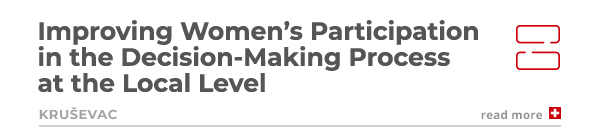 Improving Women's Participation in the Decision-Making Process at the Local Level

KRUŠEVAC

read more